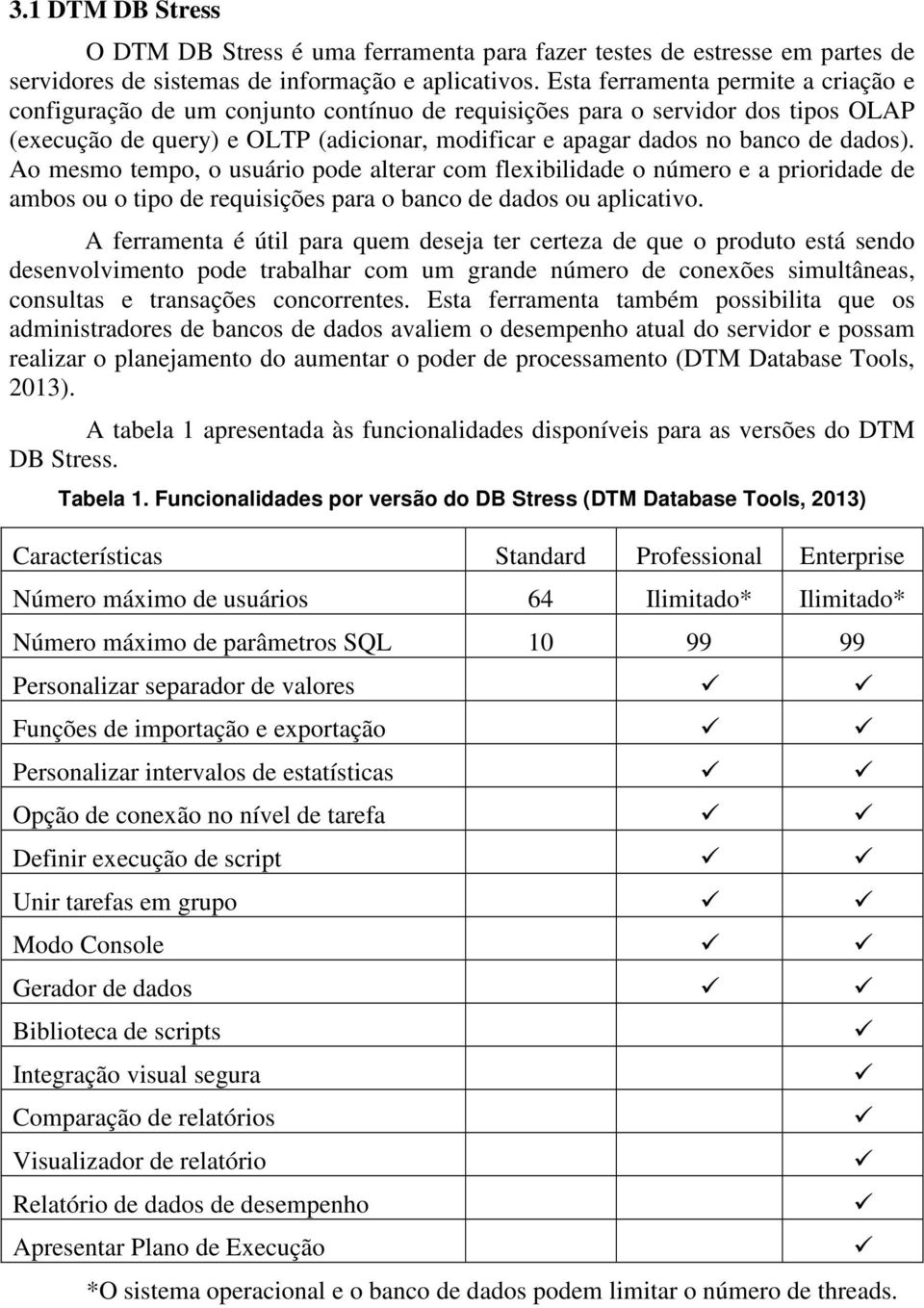 3.1 DTM DB Stress

O DTM DB Stress é uma ferramenta para fazer testes de estresse em partes de servidores de sistemas de informação e aplicativos. Esta ferramenta permite a criação e configuração de um conjunto contínuo de requisições para o servidor dos tipos OLAP (execução de query) e OLTP (adicionar, modificar e apagar dados no banco de dados). Ao mesmo tempo, o usuário pode alterar com flexibilidade o número e a prioridade de ambos ou o tipo de requisições para o banco de dados ou aplicativo.

A ferramenta é útil para quem deseja ter certeza de que o produto está sendo desenvolvimento pode trabalhar com um grande número de conexões simultâneas, consultas e transações concorrentes. Esta ferramenta também possibilita que os administradores de bancos de dados avaliem o desempenho atual do servidor e possam realizar o planejamento do aumentar o poder de processamento (DTM Database Tools, 2013).

A tabela 1 apresentada às funcionalidades disponíveis para as versões do DTM DB Stress.

Tabela 1. Funcionalidades por versão do DB Stress (DTM Database Tools, 2013)

| Características | Standard | Professional | Enterprise |
|---|---|---|---|
| Número máximo de usuários | 64 | Ilimitado* | Ilimitado* |
| Número máximo de parâmetros SQL | 10 | 99 | 99 |
| Personalizar separador de valores | | ✓ | ✓ |
| Funções de importação e exportação | | ✓ | ✓ |
| Personalizar intervalos de estatísticas | | ✓ | ✓ |
| Opção de conexão no nível de tarefa | | ✓ | ✓ |
| Definir execução de script | | ✓ | ✓ |
| Unir tarefas em grupo | | ✓ | ✓ |
| Modo Console | | ✓ | ✓ |
| Gerador de dados | | ✓ | ✓ |
| Biblioteca de scripts | | | ✓ |
| Integração visual segura | | | ✓ |
| Comparação de relatórios | | | ✓ |
| Visualizador de relatório | | | ✓ |
| Relatório de dados de desempenho | | | ✓ |
| Apresentar Plano de Execução | | | ✓ |

*O sistema operacional e o banco de dados podem limitar o número de threads.